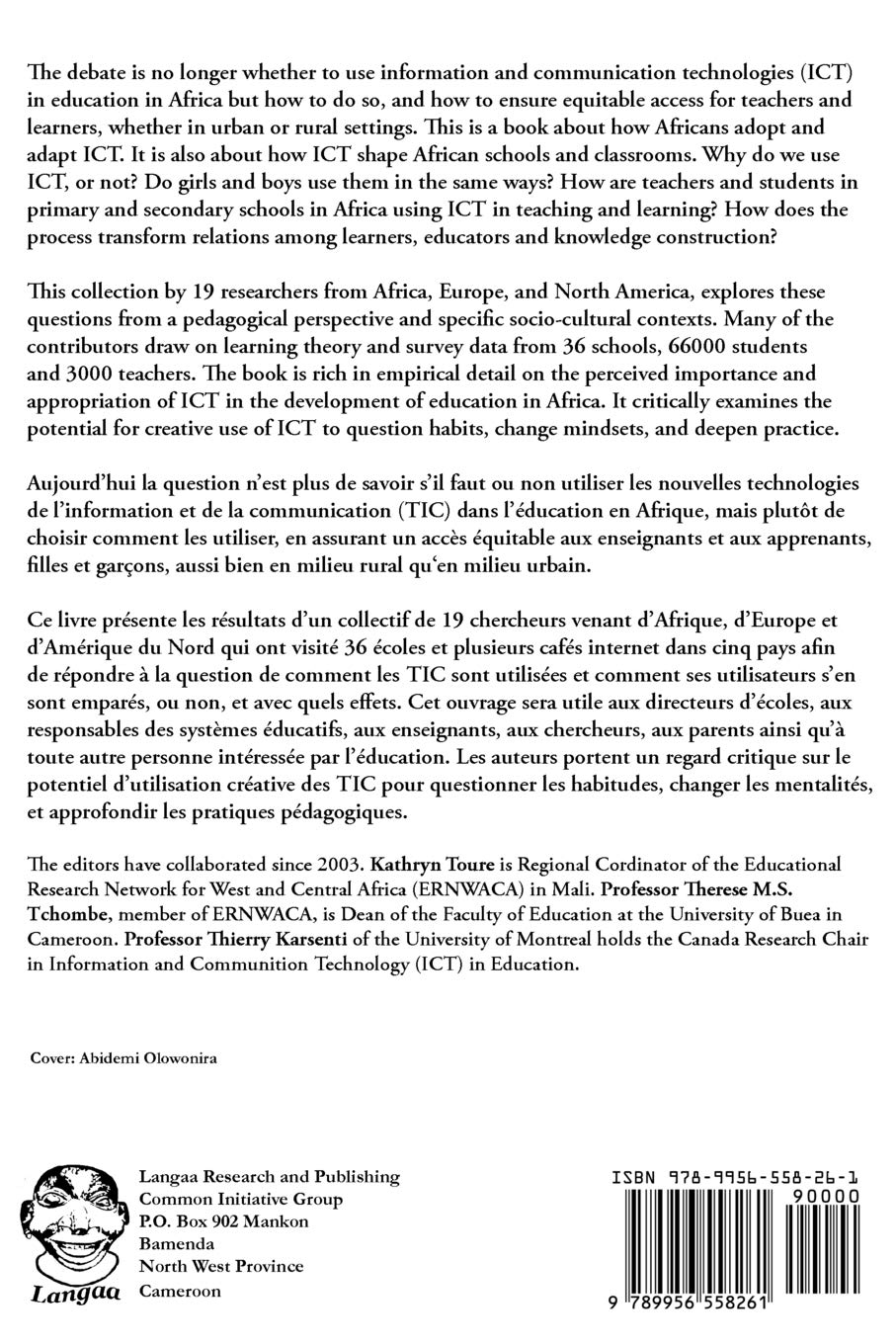 The debate is no longer whether to use information and communication technologies (ICT) in education in Africa but how to do so, and how to ensure equitable access for teachers and learners, whether in urban or rural settings. This is a book about how Africans adopt and adapt ICT. It is also about how ICT shape African schools and classrooms. Why do we use ICT, or not? Do girls and boys use them in the same ways? How are teachers and students in primary and secondary schools in Africa using ICT in teaching and learning? How does the process transform relations among learners, educators and knowledge construction?

This collection by 19 researchers from Africa, Europe, and North America, explores these questions from a pedagogical perspective and specific socio-cultural contexts. Many of the contributors draw on learning theory and survey data from 36 schools, 66000 students and 3000 teachers. The book is rich in empirical detail on the perceived importance and appropriation of ICT in the development of education in Africa. It critically examines the potential for creative use of ICT to question habits, change mindsets, and deepen practice.

Aujourd'hui la question n'est plus de savoir s'il faut ou non utiliser les nouvelles technologies de l'information et de la communication (TIC) dans l'éducation en Afrique, mais plutôt de choisir comment les utiliser, en assurant un accès équitable aux enseignants et aux apprenants, filles et garçons, aussi bien en milieu rural qu'en milieu urbain.

Ce livre présente les résultats d'un collectif de 19 chercheurs venant d'Afrique, d'Europe et d'Amérique du Nord qui ont visité 36 écoles et plusieurs cafés internet dans cinq pays afin de répondre à la question de comment les TIC sont utilisées et comment ses utilisateurs s'en sont emparés, ou non, et avec quels effets. Cet ouvrage sera utile aux directeurs d'écoles, aux responsables des systèmes éducatifs, aux enseignants, aux chercheurs, aux parents ainsi qu'à toute autre personne intéressée par l'éducation. Les auteurs portent un regard critique sur le potentiel d'utilisation créative des TIC pour questionner les habitudes, changer les mentalités, et approfondir les pratiques pédagogiques.

The editors have collaborated since 2003. Kathryn Toure is Regional Cordinator of the Educational Research Network for West and Central Africa (ERNWACA) in Mali. Professor Therese M.S. Tchombe, member of ERNWACA, is Dean of the Faculty of Education at the University of Buea in Cameroon. Professor Thierry Karsenti of the University of Montreal holds the Canada Research Chair in Information and Communition Technology (ICT) in Education.

Cover: Abidemi Olowonira

Langaa

Langaa Research and Publishing
Common Initiative Group
P.O. Box 902 Mankon
Bamenda
North West Province
Cameroon

ISBN 978-9956-558-26-1
90000
9 789956 558261